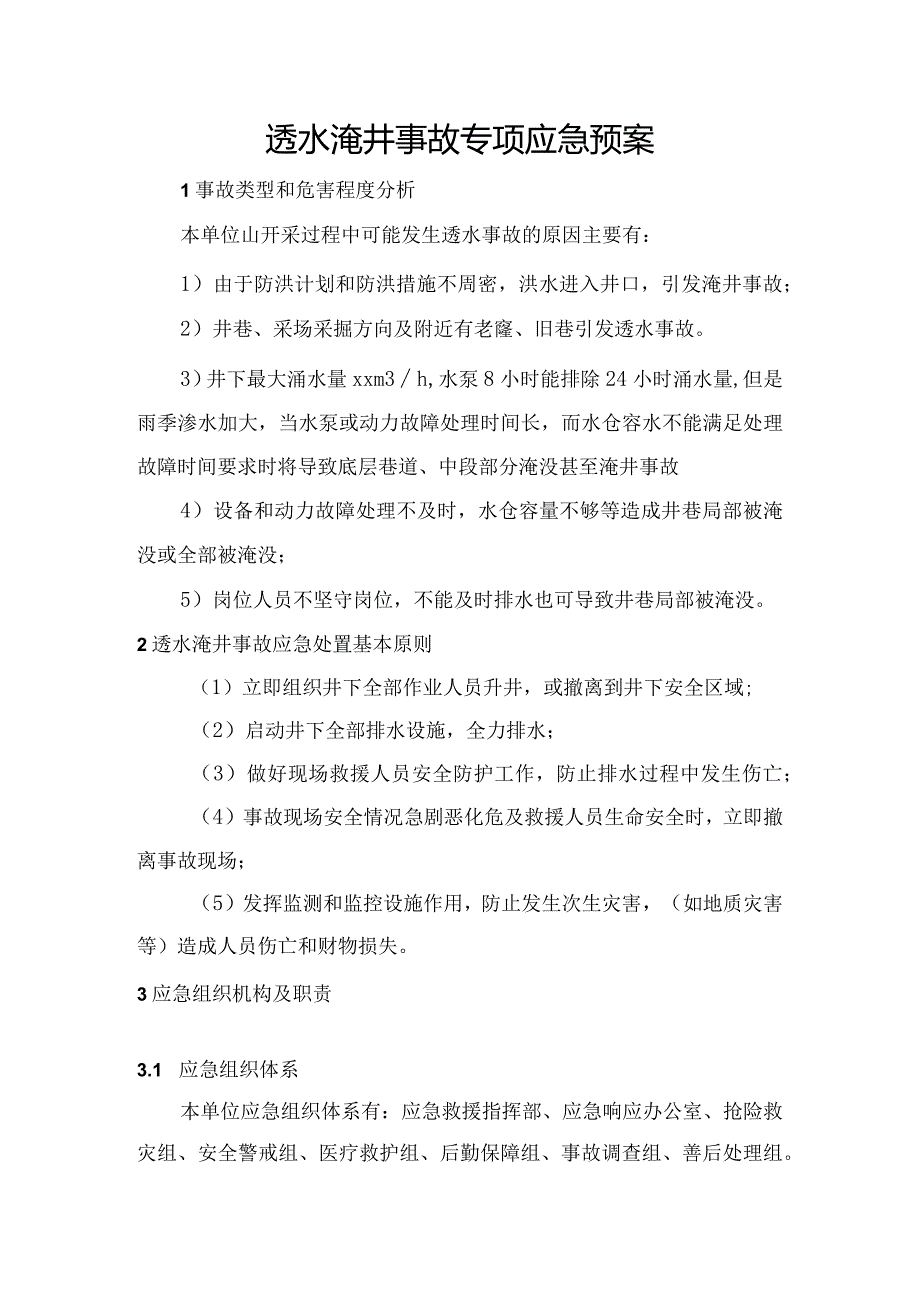 透水淹井事故专项应急预案

1 事故类型和危害程度分析

本单位山开采过程中可能发生透水事故的原因主要有：

1）由于防洪计划和防洪措施不周密，洪水进入井口，引发淹井事故；

2）井巷、采场采掘方向及附近有老窿、旧巷引发透水事故。

3）井下最大涌水量 xxm3／h，水泵 8 小时能排除 24 小时涌水量，但是雨季渗水加大，当水泵或动力故障处理时间长，而水仓容水不能满足处理故障时间要求时将导致底层巷道、中段部分淹没甚至淹井事故

4）设备和动力故障处理不及时，水仓容量不够等造成井巷局部被淹没或全部被淹没；

5）岗位人员不坚守岗位，不能及时排水也可导致井巷局部被淹没。

2 透水淹井事故应急处置基本原则

（1）立即组织井下全部作业人员升井，或撤离到井下安全区域；

（2）启动井下全部排水设施，全力排水；

（3）做好现场救援人员安全防护工作，防止排水过程中发生伤亡；

（4）事故现场安全情况急剧恶化危及救援人员生命安全时，立即撤离事故现场；

（5）发挥监测和监控设施作用，防止发生次生灾害，（如地质灾害等）造成人员伤亡和财物损失。

3 应急组织机构及职责

3.1 应急组织体系

本单位应急组织体系有：应急救援指挥部、应急响应办公室、抢险救灾组、安全警戒组、医疗救护组、后勤保障组、事故调查组、善后处理组。